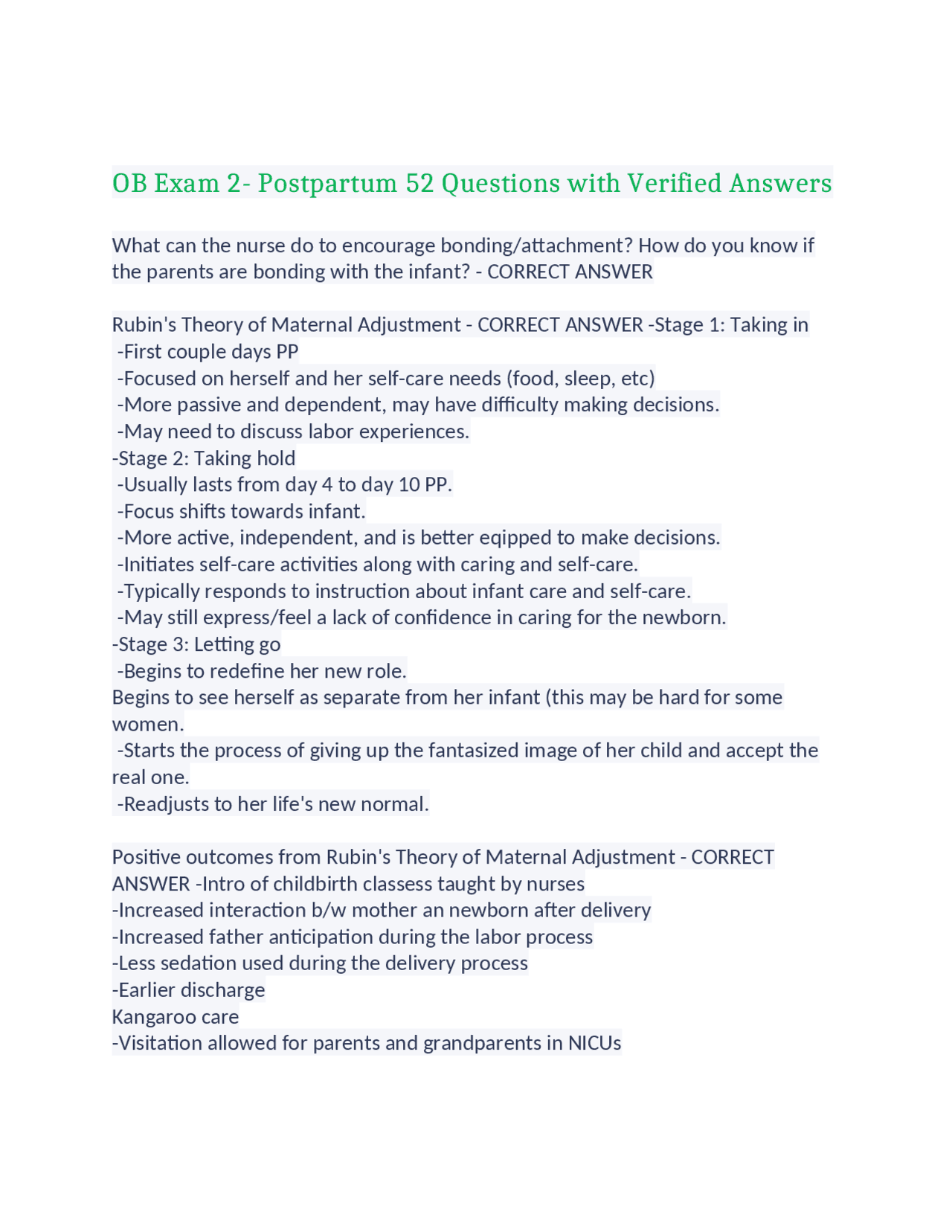 OB Exam 2- Postpartum 52 Questions with Verified Answers

What can the nurse do to encourage bonding/attachment? How do you know if the parents are bonding with the infant? - CORRECT ANSWER

Rubin's Theory of Maternal Adjustment - CORRECT ANSWER -Stage 1: Taking in
-First couple days PP
-Focused on herself and her self-care needs (food, sleep, etc)
-More passive and dependent, may have difficulty making decisions.
-May need to discuss labor experiences.
-Stage 2: Taking hold
-Usually lasts from day 4 to day 10 PP.
-Focus shifts towards infant.
-More active, independent, and is better eqipped to make decisions.
-Initiates self-care activities along with caring and self-care.
-Typically responds to instruction about infant care and self-care.
-May still express/feel a lack of confidence in caring for the newborn.
-Stage 3: Letting go
-Begins to redefine her new role.
Begins to see herself as separate from her infant (this may be hard for some women.
-Starts the process of giving up the fantasized image of her child and accept the real one.
-Readjusts to her life's new normal.

Positive outcomes from Rubin's Theory of Maternal Adjustment - CORRECT ANSWER -Intro of childbirth classess taught by nurses
-Increased interaction b/w mother an newborn after delivery
-Increased father anticipation during the labor process
-Less sedation used during the delivery process
-Earlier discharge
Kangaroo care
-Visitation allowed for parents and grandparents in NICUs